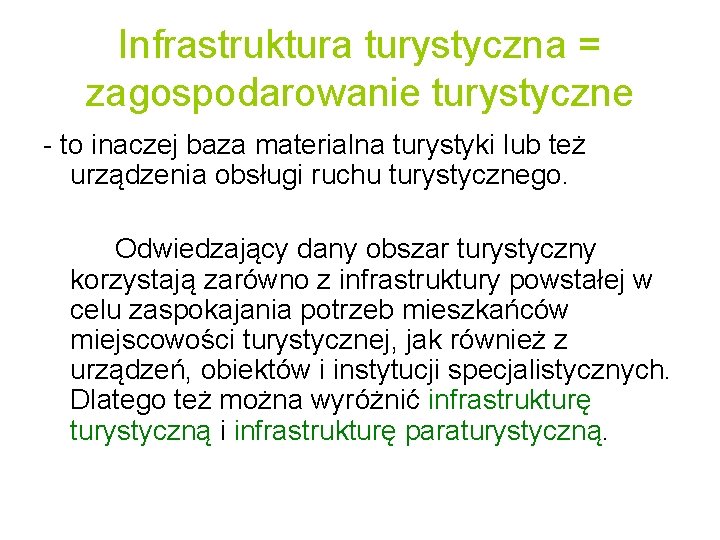 Infrastruktura turystyczna = zagospodarowanie turystyczne

- to inaczej baza materialna turystyki lub też urządzenia obsługi ruchu turystycznego.

Odwiedzający dany obszar turystyczny korzystają zarówno z infrastruktury powstałej w celu zaspokajania potrzeb mieszkańców miejscowości turystycznej, jak również z urządzeń, obiektów i instytucji specjalistycznych. Dlatego też można wyróżnić infrastrukturę turystyczną i infrastrukturę paraturystyczną.